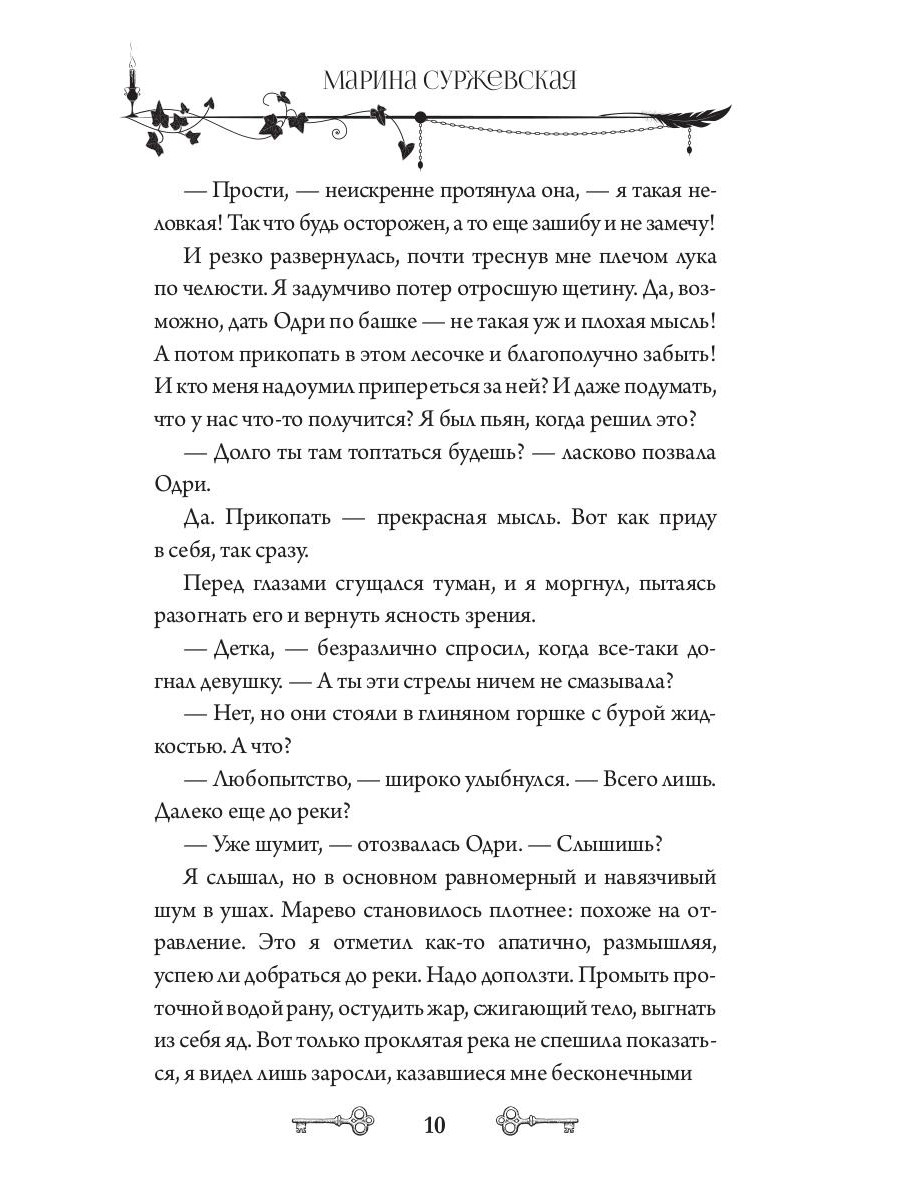 МАРИНА СУРЖЕВСКАЯ

— Прости, — неискренне протянула она, — я такая неловкая! Так что будь осторожен, а то еще зашибу и не замечу!

И резко развернулась, почти треснув мне плечом лука по челюсти. Я задумчиво потер отросшую щетину. Да, возможно, дать Одри по башке — не такая уж и плохая мысль! А потом прикопать в этом лесочке и благополучно забыть! И кто меня надоумил припереться за ней? И даже подумать, что у нас что-то получится? Я был пьян, когда решил это?

— Долго ты там топтаться будешь? — ласково позвала Одри.

Да. Прикопать — прекрасная мысль. Вот как приду в себя, так сразу.

Перед глазами сгущался туман, и я моргнул, пытаясь разогнать его и вернуть ясность зрения.

— Детка, — безразлично спросил, когда все-таки догнал девушку. — А ты эти стрелы ничем не смазывала?

— Нет, но они стояли в глиняном горшке с бурой жидкостью. А что?

— Любопытство, — широко улыбнулся. — Всего лишь. Далеко еще до реки?

— Уже шумит, — отозвалась Одри. — Слышишь?

Я слышал, но в основном равномерный и навязчивый шум в ушах. Марево становилось плотнее: похоже на отравление. Это я отметил как-то апатично, размышляя, успею ли добраться до реки. Надо доползти. Промыть проточной водой рану, остудить жар, сжигающий тело, выгнать из себя яд. Вот только проклятая река не спешила показаться, я видел лишь заросли, казавшиеся мне бесконечными

10